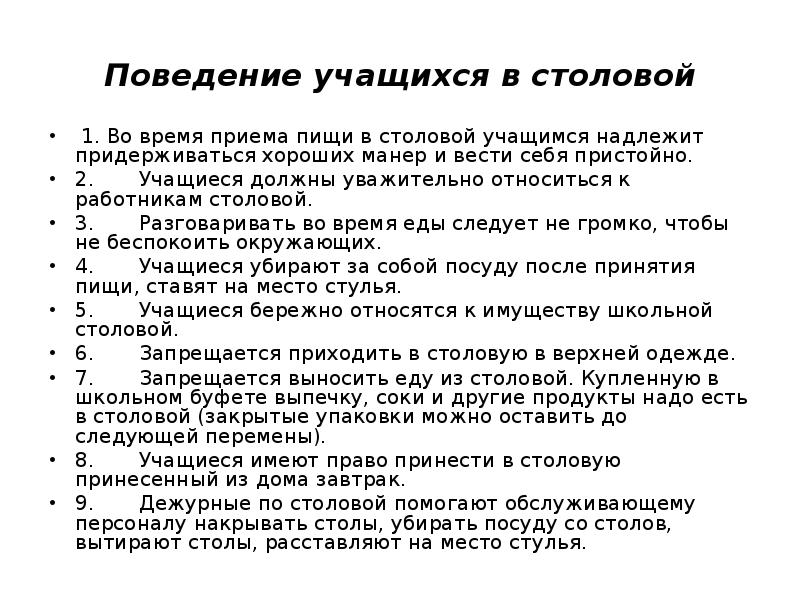 Поведение учащихся в столовой

• 1. Во время приема пищи в столовой учащимся надлежит придерживаться хороших манер и вести себя пристойно.
• 2. Учащиеся должны уважительно относиться к работникам столовой.
• 3. Разговаривать во время еды следует не громко, чтобы не беспокоить окружающих.
• 4. Учащиеся убирают за собой посуду после принятия пищи, ставят на место стулья.
• 5. Учащиеся бережно относятся к имуществу школьной столовой.
• 6. Запрещается приходить в столовую в верхней одежде.
• 7. Запрещается выносить еду из столовой. Купленную в школьном буфете выпечку, соки и другие продукты надо есть в столовой (закрытые упаковки можно оставить до следующей перемены).
• 8. Учащиеся имеют право принести в столовую принесенный из дома завтрак.
• 9. Дежурные по столовой помогают обслуживающему персоналу накрывать столы, убирать посуду со столов, вытирают столы, расставляют на место стулья.